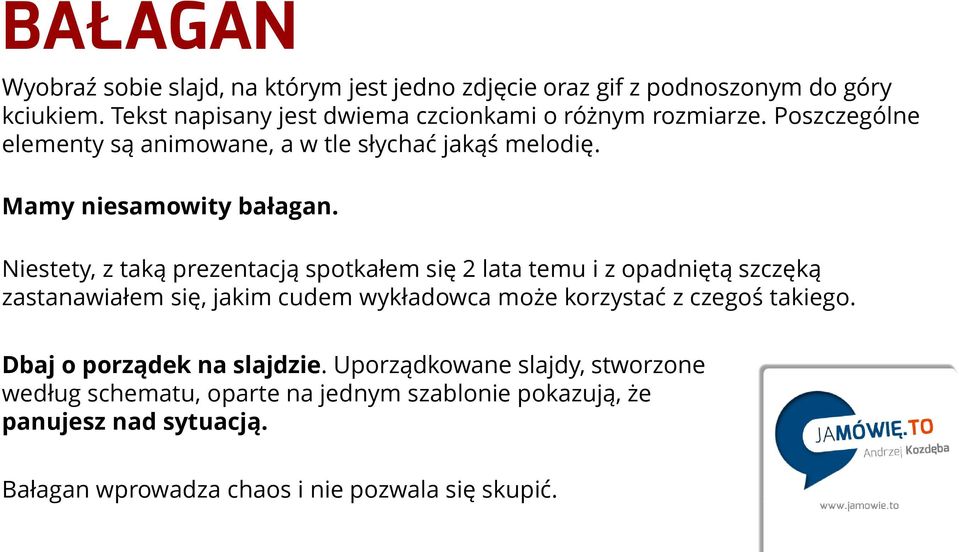 BAŁAGAN

Wyobraź sobie slajd, na którym jest jedno zdjęcie oraz gif z podnoszonym do góry kciukiem. Tekst napisany jest dwiema czcionkami o różnym rozmiarze. Poszczególne elementy są animowane, a w tle słychać jakąś melodię.

Mamy niesamowity bałagan.

Niestety, z taką prezentacją spotkałem się 2 lata temu i z opadniętą szczęką zastanawiałem się, jakim cudem wykładowca może korzystać z czegoś takiego.

Dbaj o porządek na slajdzie. Uporządkowane slajdy, stworzone według schematu, oparte na jednym szablonie pokazują, że panujesz nad sytuacją.

Bałagan wprowadza chaos i nie pozwala się skupić.

JAMÓWIĘ.TO
Andrzej Kozdęba
www.jamowie.to